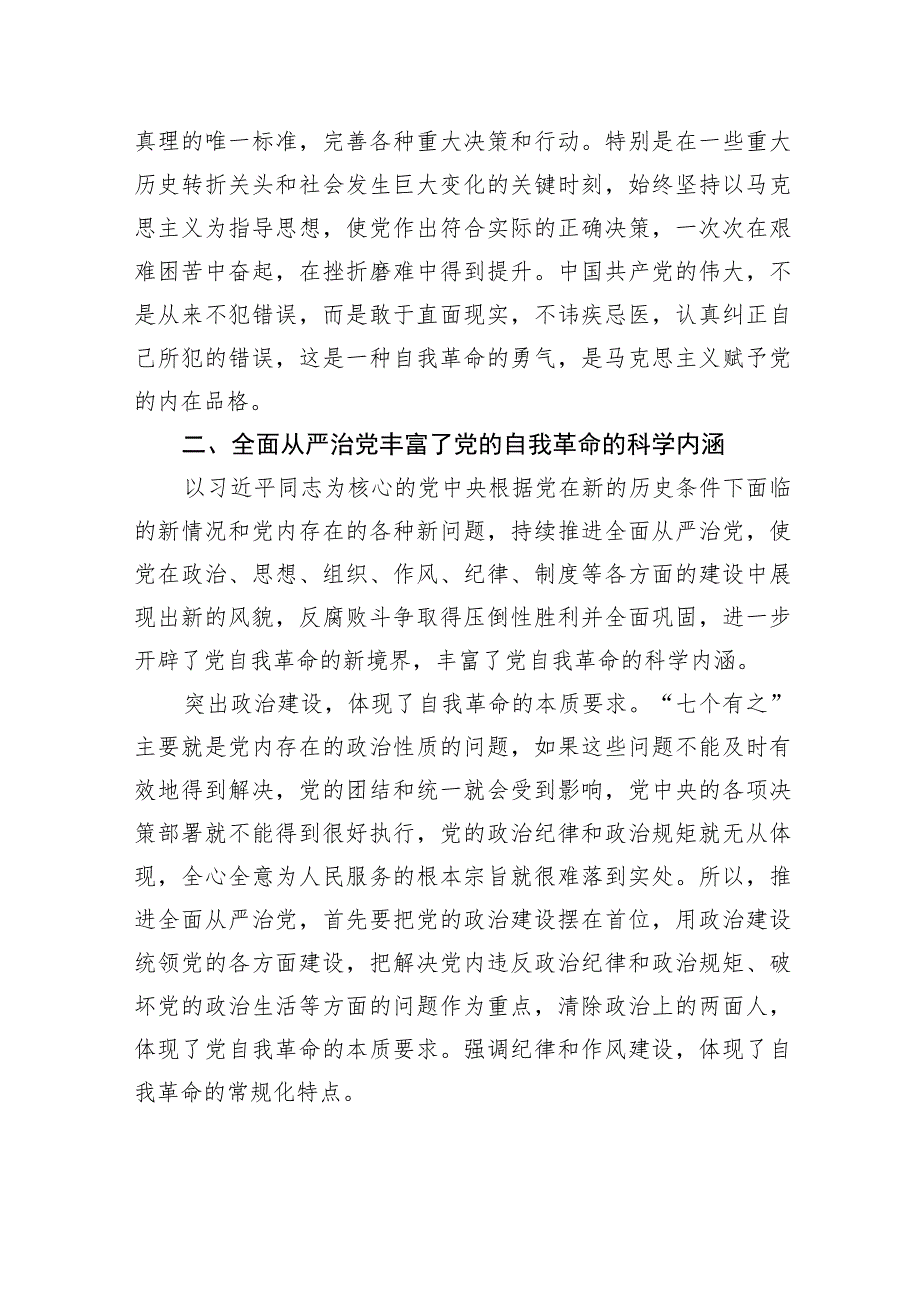 真理的唯一标准，完善各种重大决策和行动。特别是在一些重大历史转折关头和社会发生巨大变化的关键时刻，始终坚持以马克思主义为指导思想，使党作出符合实际的正确决策，一次次在艰难困苦中奋起，在挫折磨难中得到提升。中国共产党的伟大，不是从来不犯错误，而是敢于直面现实，不讳疾忌医，认真纠正自己所犯的错误，这是一种自我革命的勇气，是马克思主义赋予党的内在品格。

二、全面从严治党丰富了党的自我革命的科学内涵

以习近平同志为核心的党中央根据党在新的历史条件下面临的新情况和党内存在的各种新问题，持续推进全面从严治党，使党在政治、思想、组织、作风、纪律、制度等各方面的建设中展现出新的风貌，反腐败斗争取得压倒性胜利并全面巩固，进一步开辟了党自我革命的新境界，丰富了党自我革命的科学内涵。

突出政治建设，体现了自我革命的本质要求。“七个有之”主要就是党内存在的政治性质的问题，如果这些问题不能及时有效地得到解决，党的团结和统一就会受到影响，党中央的各项决策部署就不能得到很好执行，党的政治纪律和政治规矩就无从体现，全心全意为人民服务的根本宗旨就很难落到实处。所以，推进全面从严治党，首先要把党的政治建设摆在首位，用政治建设统领党的各方面建设，把解决党内违反政治纪律和政治规矩、破坏党的政治生活等方面的问题作为重点，清除政治上的两面人，体现了党自我革命的本质要求。强调纪律和作风建设，体现了自我革命的常规化特点。